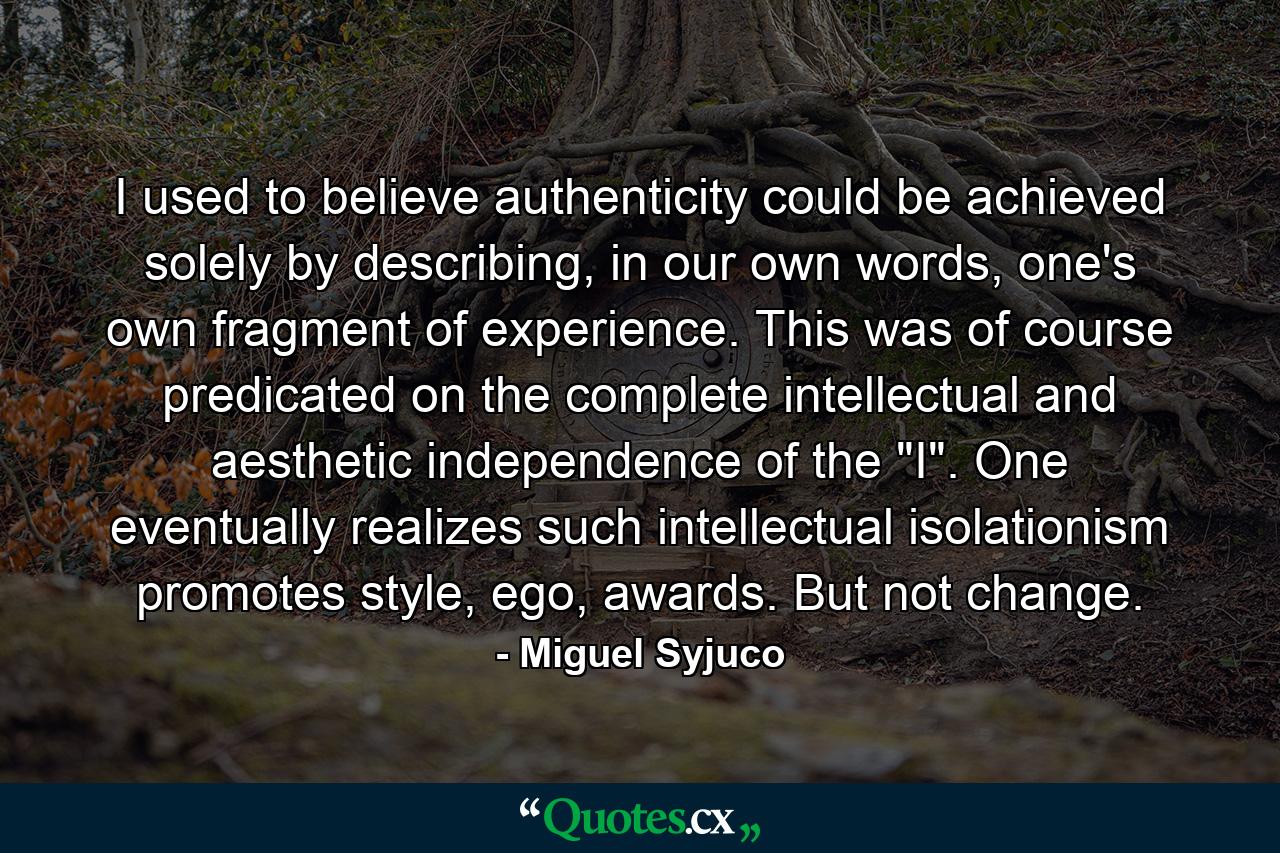 I used to believe authenticity could be achieved solely by describing, in our own words, one's own fragment of experience. This was of course predicated on the complete intellectual and aesthetic independence of the "I". One eventually realizes such intellectual isolationism promotes style, ego, awards. But not change.

- Miguel Syjuco

“Quotes.cx„